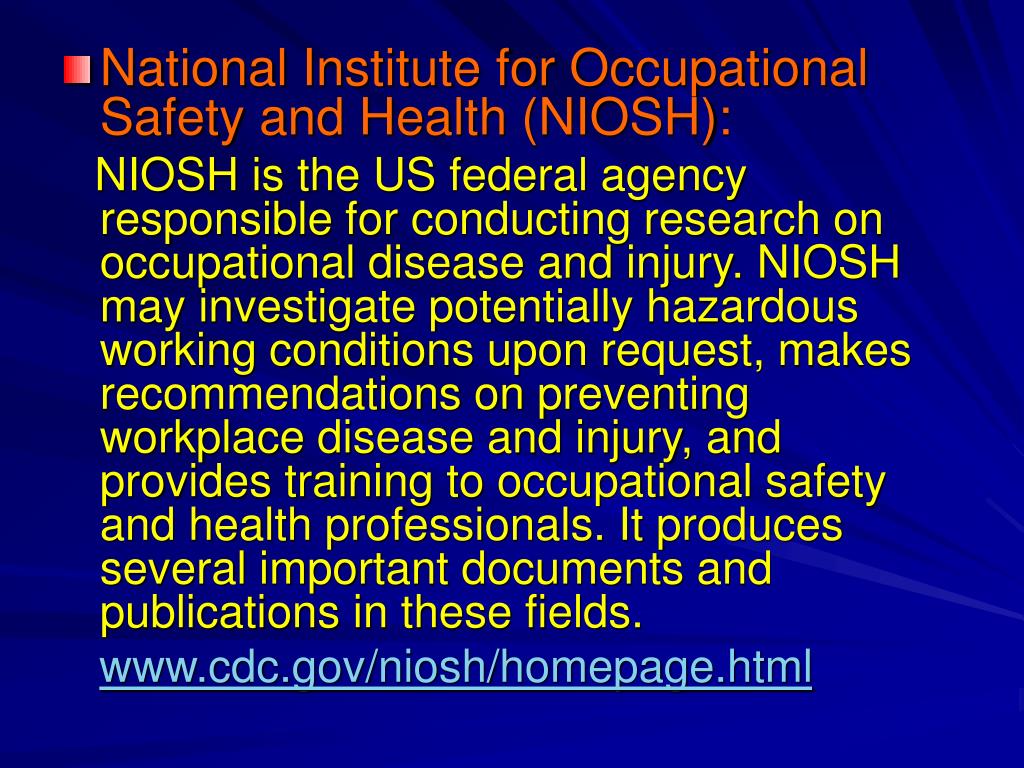 National Institute for Occupational Safety and Health (NIOSH):

NIOSH is the US federal agency responsible for conducting research on occupational disease and injury. NIOSH may investigate potentially hazardous working conditions upon request, makes recommendations on preventing workplace disease and injury, and provides training to occupational safety and health professionals. It produces several important documents and publications in these fields.

www.cdc.gov/niosh/homepage.html